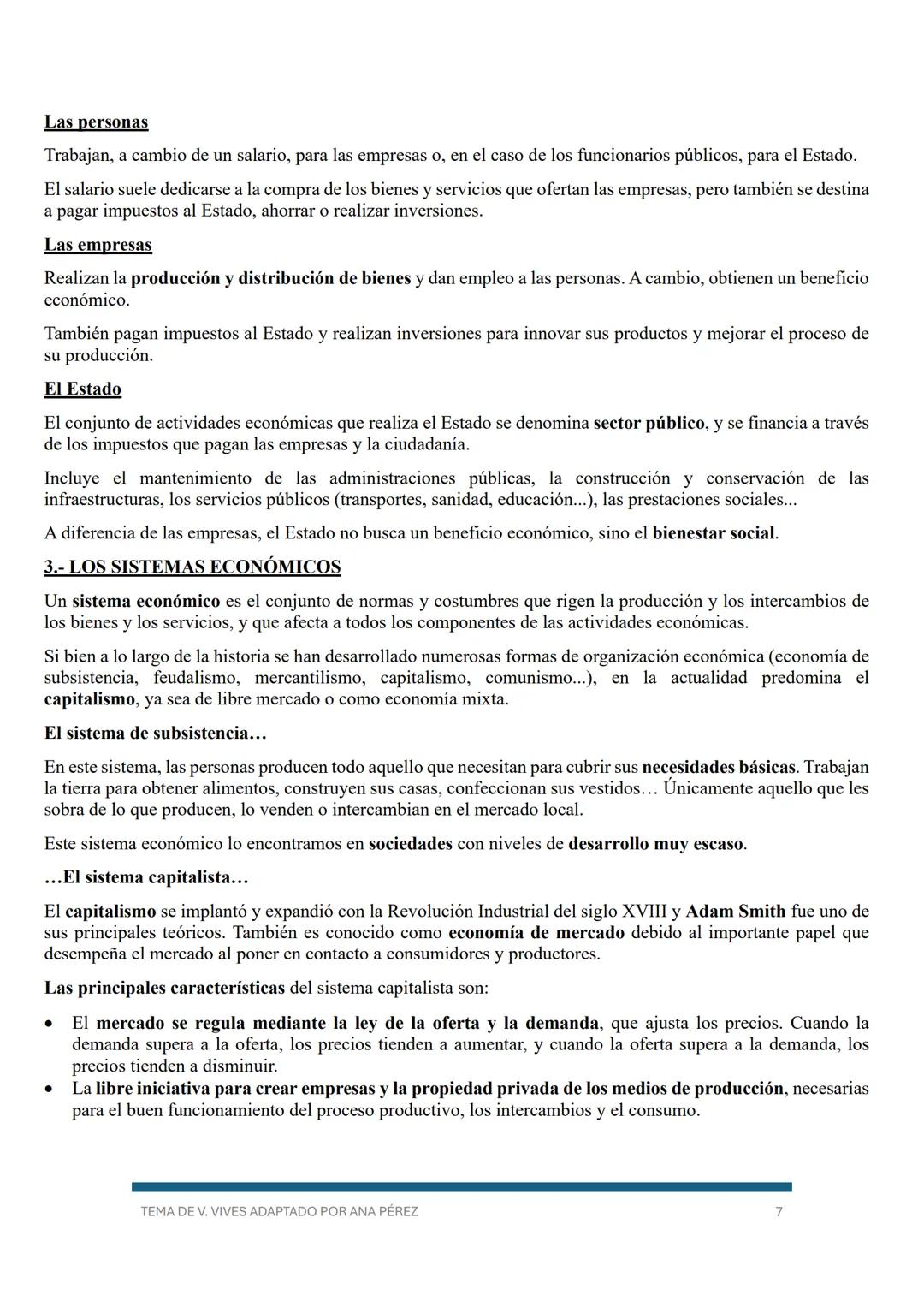 Las personas

Trabajan, a cambio de un salario, para las empresas o, en el caso de los funcionarios públicos, para el Estado.

El salario suele dedicarse a la compra de los bienes y servicios que ofertan las empresas, pero también se destina a pagar impuestos al Estado, ahorrar o realizar inversiones.

Las empresas

Realizan la producción y distribución de bienes y dan empleo a las personas. A cambio, obtienen un beneficio económico.

También pagan impuestos al Estado y realizan inversiones para innovar sus productos y mejorar el proceso de su producción.

El Estado

El conjunto de actividades económicas que realiza el Estado se denomina sector público, y se financia a través de los impuestos que pagan las empresas y la ciudadanía.

Incluye el mantenimiento de las administraciones públicas, la construcción y conservación de las infraestructuras, los servicios públicos (transportes, sanidad, educación...), las prestaciones sociales...

A diferencia de las empresas, el Estado no busca un beneficio económico, sino el bienestar social.

3.- LOS SISTEMAS ECONÓMICOS

Un sistema económico es el conjunto de normas y costumbres que rigen la producción y los intercambios de los bienes y los servicios, y que afecta a todos los componentes de las actividades económicas.

Si bien a lo largo de la historia se han desarrollado numerosas formas de organización económica (economía de subsistencia, feudalismo, mercantilismo, capitalismo, comunismo...), en la actualidad predomina el capitalismo, ya sea de libre mercado o como economía mixta.

El sistema de subsistencia…

En este sistema, las personas producen todo aquello que necesitan para cubrir sus necesidades básicas. Trabajan la tierra para obtener alimentos, construyen sus casas, confeccionan sus vestidos… Únicamente aquello que les sobra de lo que producen, lo venden o intercambian en el mercado local.

Este sistema económico lo encontramos en sociedades con niveles de desarrollo muy escaso.

…El sistema capitalista…

El capitalismo se implantó y expandió con la Revolución Industrial del siglo XVIII y Adam Smith fue uno de sus principales teóricos. También es conocido como economía de mercado debido al importante papel que desempeña el mercado al poner en contacto a consumidores y productores.

Las principales características del sistema capitalista son:

• El mercado se regula mediante la ley de la oferta y la demanda, que ajusta los precios. Cuando la demanda supera a la oferta, los precios tienden a aumentar, y cuando la oferta supera a la demanda, los precios tienden a disminuir.
• La libre iniciativa para crear empresas y la propiedad privada de los medios de producción, necesarias para el buen funcionamiento del proceso productivo, los intercambios y el consumo.

TEMA DE V. VIVES ADAPTADO POR ANA PÉREZ 7